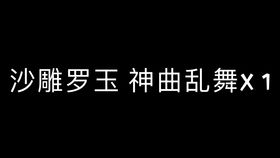 沙雕罗玉 神曲乱舞X 1